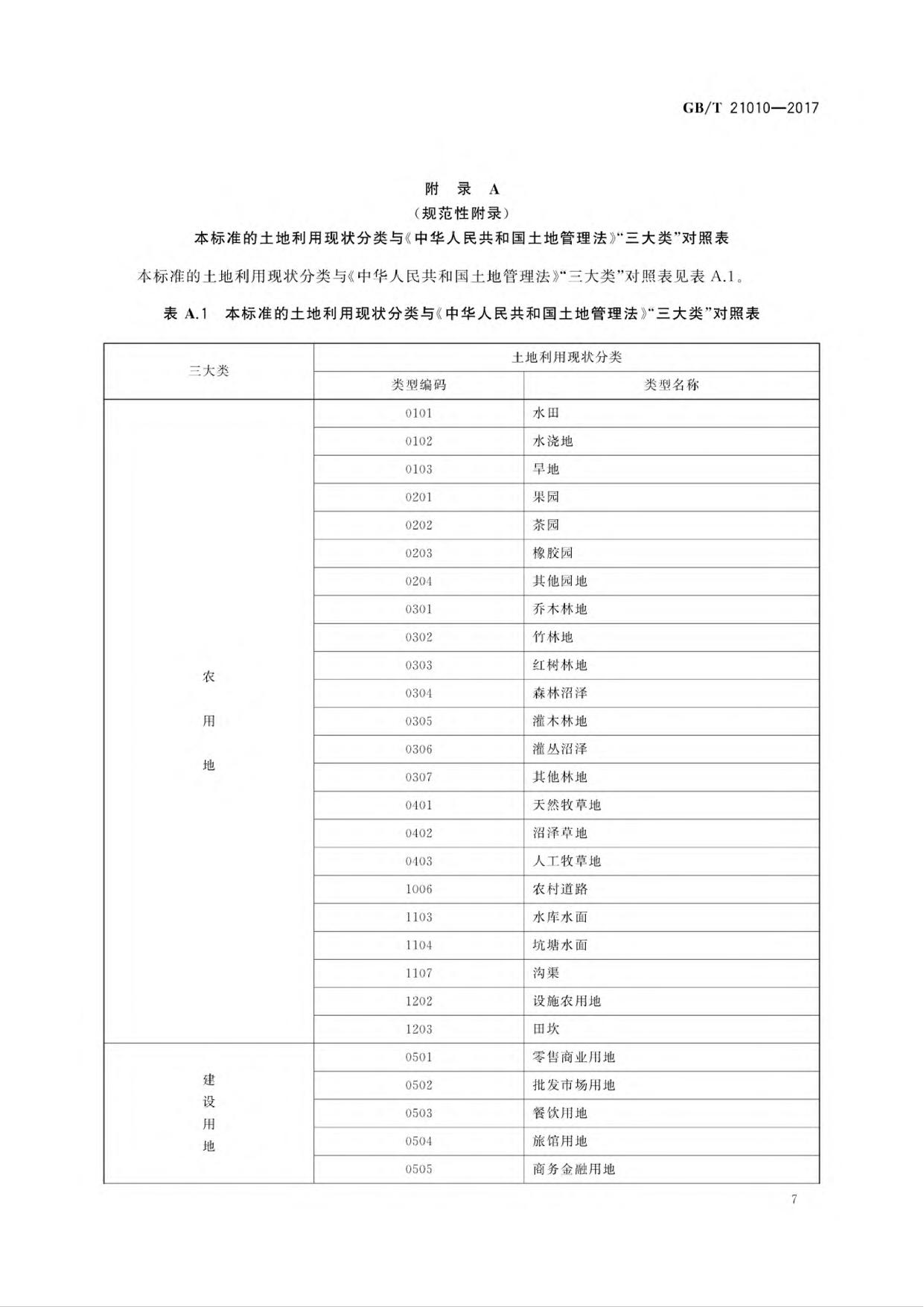 GB/T 21010—2017

附 录 A
（规范性附录）
本标准的土地利用现状分类与《中华人民共和国土地管理法》“三大类”对照表

本标准的土地利用现状分类与《中华人民共和国土地管理法》“三大类”对照表见表 A.1。

表 A.1 本标准的土地利用现状分类与《中华人民共和国土地管理法》“三大类”对照表

| 三大类 | 土地利用现状分类 | |
|---|---|---|
| | 类型编码 | 类型名称 |
| 农用地 | 0101 | 水田 |
| | 0102 | 水浇地 |
| | 0103 | 旱地 |
| | 0201 | 果园 |
| | 0202 | 茶园 |
| | 0203 | 橡胶园 |
| | 0204 | 其他园地 |
| | 0301 | 乔木林地 |
| | 0302 | 竹林地 |
| | 0303 | 红树林地 |
| | 0304 | 森林沼泽 |
| | 0305 | 灌木林地 |
| | 0306 | 灌丛沼泽 |
| | 0307 | 其他林地 |
| | 0401 | 天然牧草地 |
| | 0402 | 沼泽草地 |
| | 0403 | 人工牧草地 |
| | 1006 | 农村道路 |
| | 1103 | 水库水面 |
| | 1104 | 坑塘水面 |
| | 1107 | 沟渠 |
| | 1202 | 设施农用地 |
| | 1203 | 田坎 |
| 建设用地 | 0501 | 零售商业用地 |
| | 0502 | 批发市场用地 |
| | 0503 | 餐饮用地 |
| | 0504 | 旅馆用地 |
| | 0505 | 商务金融用地 |

7